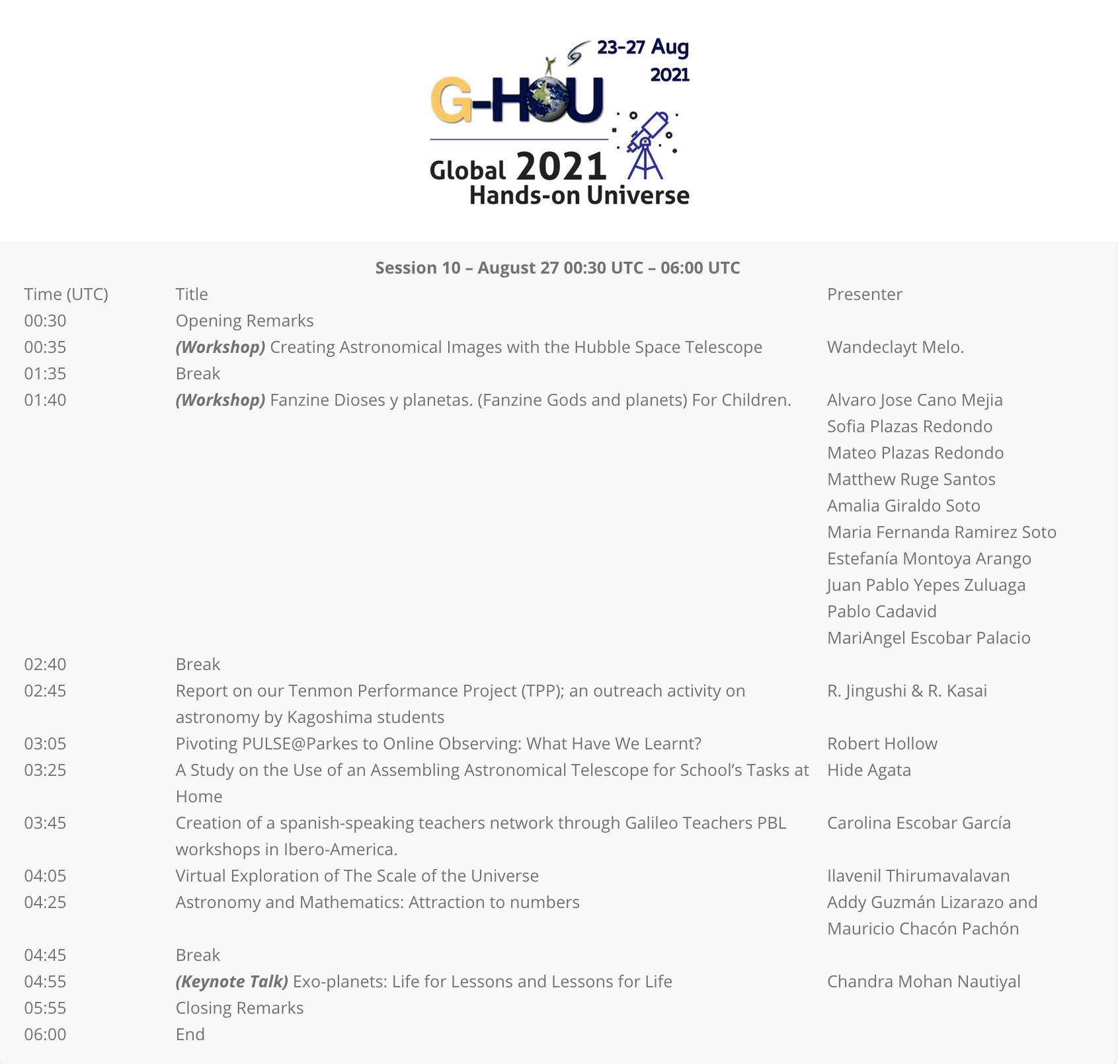 23-27 Aug
2021

G-HOU

Global 2021
Hands-on Universe

Session 10 – August 27 00:30 UTC – 06:00 UTC

| Time (UTC) | Title | Presenter |
|---|---|---|
| 00:30 | Opening Remarks | |
| 00:35 | (Workshop) Creating Astronomical Images with the Hubble Space Telescope | Wandeclayt Melo. |
| 01:35 | Break | |
| 01:40 | (Workshop) Fanzine Dioses y planetas. (Fanzine Gods and planets) For Children. | Alvaro Jose Cano Mejia Sofia Plazas Redondo Mateo Plazas Redondo Matthew Ruge Santos Amalia Giraldo Soto Maria Fernanda Ramirez Soto Estefanía Montoya Arango Juan Pablo Yepes Zuluaga Pablo Cadavid MariAngel Escobar Palacio |
| 02:40 | Break | |
| 02:45 | Report on our Tenmon Performance Project (TPP); an outreach activity on astronomy by Kagoshima students | R. Jingushi & R. Kasai |
| 03:05 | Pivoting PULSE@Parkes to Online Observing: What Have We Learnt? | Robert Hollow |
| 03:25 | A Study on the Use of an Assembling Astronomical Telescope for School's Tasks at Home | Hide Agata |
| 03:45 | Creation of a spanish-speaking teachers network through Galileo Teachers PBL workshops in Ibero-America. | Carolina Escobar García |
| 04:05 | Virtual Exploration of The Scale of the Universe | Ilavenil Thirumavalavan |
| 04:25 | Astronomy and Mathematics: Attraction to numbers | Addy Guzmán Lizarazo and Mauricio Chacón Pachón |
| 04:45 | Break | |
| 04:55 | (Keynote Talk) Exo-planets: Life for Lessons and Lessons for Life | Chandra Mohan Nautiyal |
| 05:55 | Closing Remarks | |
| 06:00 | End | |